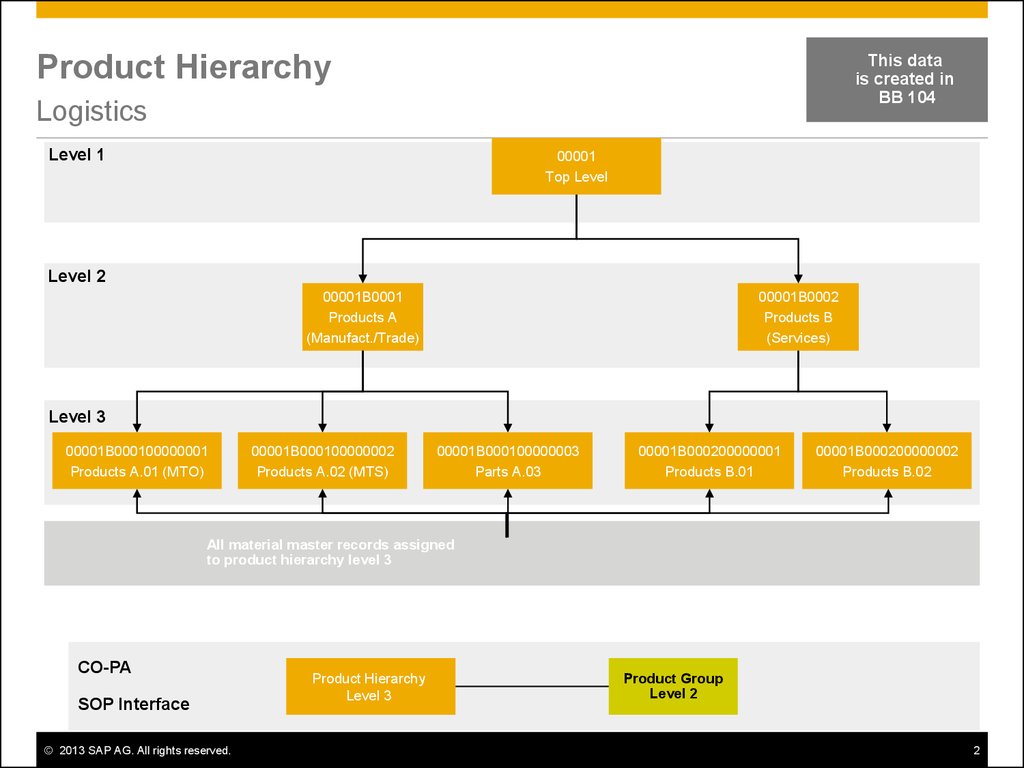 Product Hierarchy
Logistics

This data is created in BB 104

Level 1

00001
Top Level

Level 2

00001B0001
Products A
(Manufact./Trade)

00001B0002
Products B
(Services)

Level 3

00001B000100000001
Products A.01 (MTO)

00001B000100000002
Products A.02 (MTS)

00001B000100000003
Parts A.03

00001B000200000001
Products B.01

00001B000200000002
Products B.02

All material master records assigned to product hierarchy level 3

CO-PA

SOP Interface

Product Hierarchy
Level 3

Product Group
Level 2

© 2013 SAP AG. All rights reserved.

2